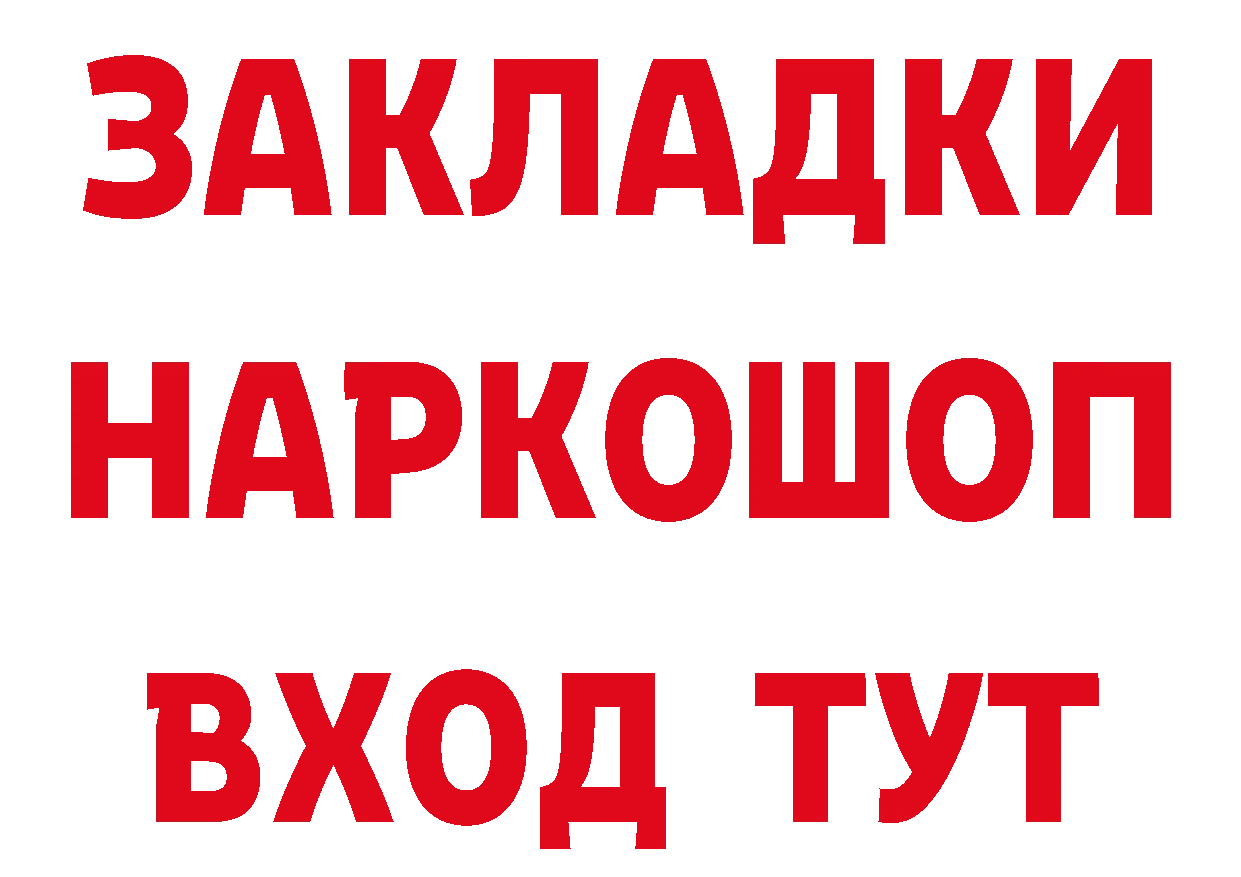 ЗАКЛАДКИ
НАРКОШОП
ВХОД ТУТ